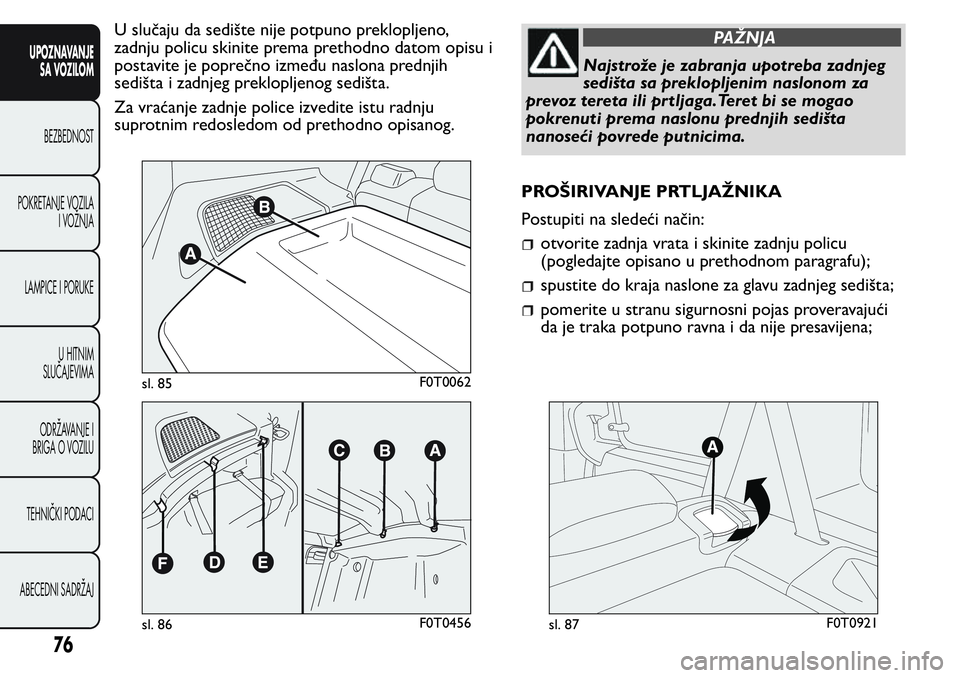 UPOZNAVANJE SA VOZILOM

BEZBEDNOST

POKRETANJE VOZILA I VOŽNJA

LAMPICE I PORUKE

U HITNIM SLUČAJEVIMA

ODRŽAVANJE I BRIGA O VOZILU

TEHNIČKI PODACI

ABECEDNI SADRŽAJ

76

U slučaju da sedište nije potpuno preklopljeno, zadnju policu skinite prema prethodno datom opisu i postavite je poprečno između naslona prednjih sedišta i zadnjeg preklopljenog sedišta.

Za vraćanje zadnje police izvedite istu radnju suprotnim redosledom od prethodno opisanog.

B

A

sl. 85

F0T0062

C B A

F D E

sl. 86

F0T0456

PAŽNJA

Najstrože je zabranja upotreba zadnjeg sedišta sa preklopljenim naslonom za prevoz tereta ili prtljaga. Teret bi se mogao pokrenuti prema naslonu prednjih sedišta nanoseći povrede putnicima.

PROŠIRIVANJE PRTLJAŽNIKA

Postupiti na sledeći način:

otvorite zadnja vrata i skinite zadnju policu (pogledajte opisano u prethodnom paragrafu);

spustite do kraja naslone za glavu zadnjeg sedišta;

pomerite u stranu sigurnosni pojas proveravajući da je traka potpuno ravna i da nije presavijena;

A

sl. 87

F0T0921

carmanualsonline.info